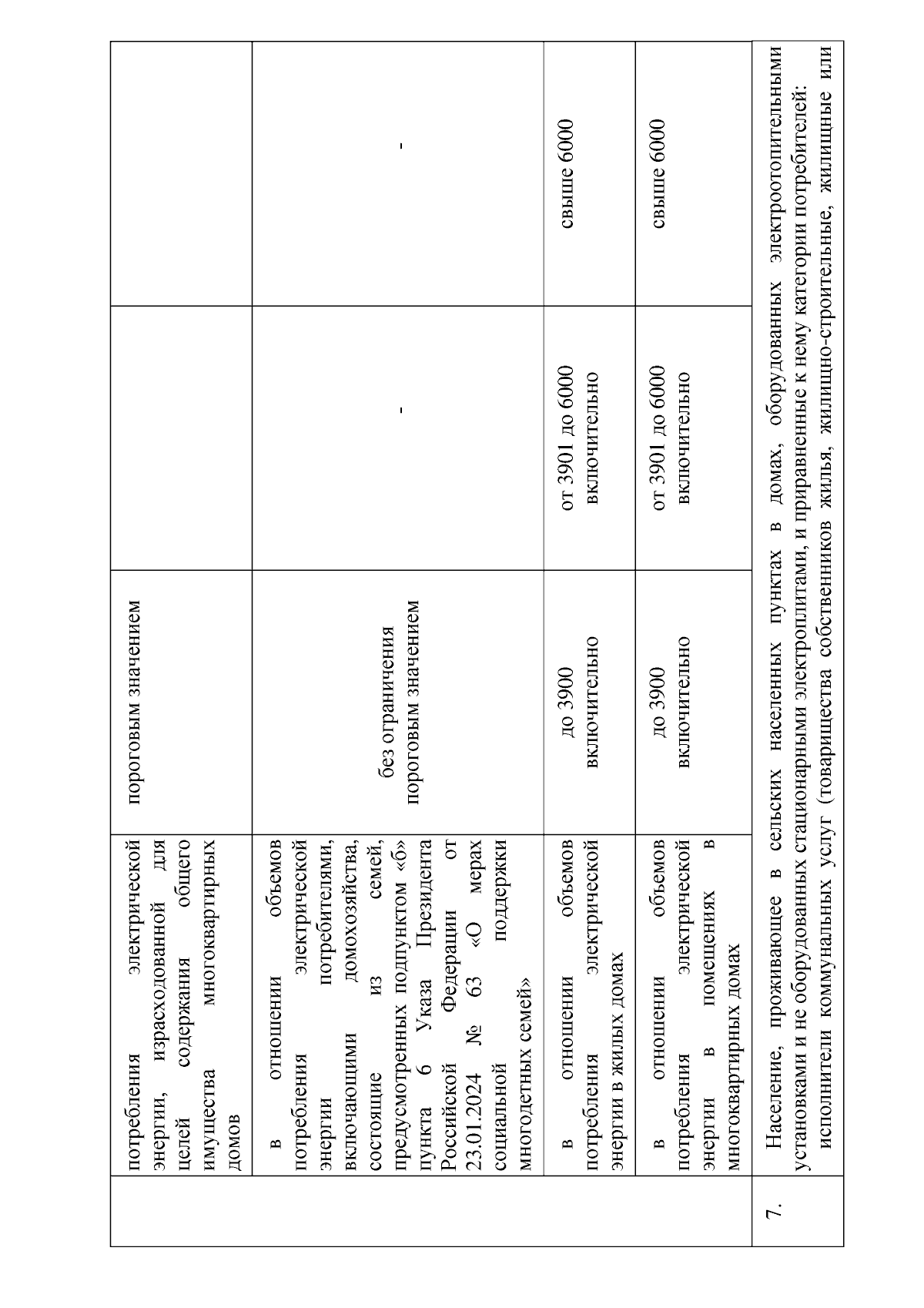 |  | потребления электрической энергии, израсходованной для целей содержания общего имущества многоквартирных домов | пороговым значением |  |  |
|---|---|---|---|---|
|  | в отношении объемов потребления электрической энергии потребителями, включающими домохозяйства, состоящие из семей, предусмотренных подпунктом «б» пункта 6 Указа Президента Российской Федерации от 23.01.2024 № 63 «О мерах социальной поддержки многодетных семей» | без ограничения пороговым значением | - | - |
|  | в отношении объемов потребления электрической энергии в жилых домах | до 3900 включительно | от 3901 до 6000 включительно | свыше 6000 |
|  | в отношении объемов потребления электрической энергии в помещениях в многоквартирных домах | до 3900 включительно | от 3901 до 6000 включительно | свыше 6000 |
| 7. | Население, проживающее в сельских населенных пунктах в домах, оборудованных электроотопительными установками и не оборудованных стационарными электроплитами, и приравненные к нему категории потребителей: исполнители коммунальных услуг (товарищества собственников жилья, жилищно-строительные, жилищные или |  |  |  |